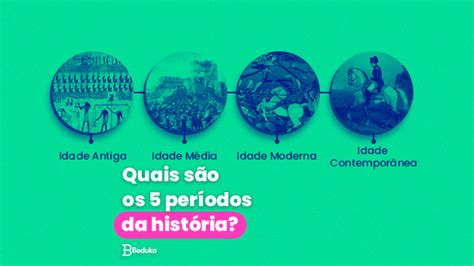 Idade Antiga

Idade Média

Idade Moderna

Idade Contemporânea

Quais são os 5 períodos da história?

Beduka